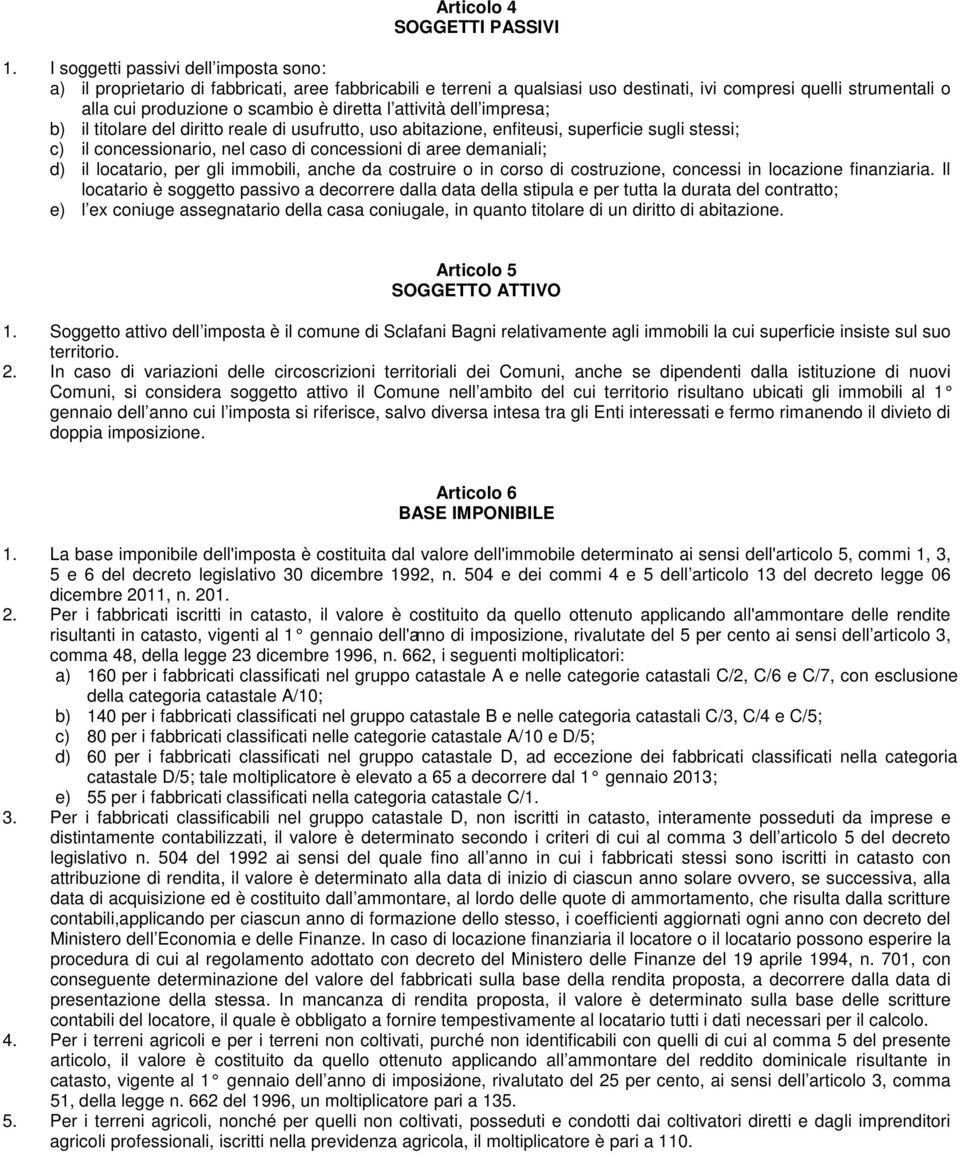 Articolo 4
SOGGETTI PASSIVI

1. I soggetti passivi dell imposta sono:
a) il proprietario di fabbricati, aree fabbricabili e terreni a qualsiasi uso destinati, ivi compresi quelli strumentali o alla cui produzione o scambio è diretta l attività dell impresa;
b) il titolare del diritto reale di usufrutto, uso abitazione, enfiteusi, superficie sugli stessi;
c) il concessionario, nel caso di concessioni di aree demaniali;
d) il locatario, per gli immobili, anche da costruire o in corso di costruzione, concessi in locazione finanziaria. Il locatario è soggetto passivo a decorrere dalla data della stipula e per tutta la durata del contratto;
e) l ex coniuge assegnatario della casa coniugale, in quanto titolare di un diritto di abitazione.

Articolo 5
SOGGETTO ATTIVO

1. Soggetto attivo dell imposta è il comune di Sclafani Bagni relativamente agli immobili la cui superficie insiste sul suo territorio.
2. In caso di variazioni delle circoscrizioni territoriali dei Comuni, anche se dipendenti dalla istituzione di nuovi Comuni, si considera soggetto attivo il Comune nell ambito del cui territorio risultano ubicati gli immobili al 1 gennaio dell anno cui l imposta si riferisce, salvo diversa intesa tra gli Enti interessati e fermo rimanendo il divieto di doppia imposizione.

Articolo 6
BASE IMPONIBILE

1. La base imponibile dell'imposta è costituita dal valore dell'immobile determinato ai sensi dell'articolo 5, commi 1, 3, 5 e 6 del decreto legislativo 30 dicembre 1992, n. 504 e dei commi 4 e 5 dell articolo 13 del decreto legge 06 dicembre 2011, n. 201.
2. Per i fabbricati iscritti in catasto, il valore è costituito da quello ottenuto applicando all'ammontare delle rendite risultanti in catasto, vigenti al 1 gennaio dell'anno di imposizione, rivalutate del 5 per cento ai sensi dell articolo 3, comma 48, della legge 23 dicembre 1996, n. 662, i seguenti moltiplicatori:
a) 160 per i fabbricati classificati nel gruppo catastale A e nelle categorie catastali C/2, C/6 e C/7, con esclusione della categoria catastale A/10;
b) 140 per i fabbricati classificati nel gruppo catastale B e nelle categoria catastali C/3, C/4 e C/5;
c) 80 per i fabbricati classificati nelle categorie catastale A/10 e D/5;
d) 60 per i fabbricati classificati nel gruppo catastale D, ad eccezione dei fabbricati classificati nella categoria catastale D/5; tale moltiplicatore è elevato a 65 a decorrere dal 1 gennaio 2013;
e) 55 per i fabbricati classificati nella categoria catastale C/1.
3. Per i fabbricati classificabili nel gruppo catastale D, non iscritti in catasto, interamente posseduti da imprese e distintamente contabilizzati, il valore è determinato secondo i criteri di cui al comma 3 dell articolo 5 del decreto legislativo n. 504 del 1992 ai sensi del quale fino all anno in cui i fabbricati stessi sono iscritti in catasto con attribuzione di rendita, il valore è determinato alla data di inizio di ciascun anno solare ovvero, se successiva, alla data di acquisizione ed è costituito dall ammontare, al lordo delle quote di ammortamento, che risulta dalla scritture contabili,applicando per ciascun anno di formazione dello stesso, i coefficienti aggiornati ogni anno con decreto del Ministero dell Economia e delle Finanze. In caso di locazione finanziaria il locatore o il locatario possono esperire la procedura di cui al regolamento adottato con decreto del Ministero delle Finanze del 19 aprile 1994, n. 701, con conseguente determinazione del valore del fabbricati sulla base della rendita proposta, a decorrere dalla data di presentazione della stessa. In mancanza di rendita proposta, il valore è determinato sulla base delle scritture contabili del locatore, il quale è obbligato a fornire tempestivamente al locatario tutti i dati necessari per il calcolo.
4. Per i terreni agricoli e per i terreni non coltivati, purché non identificabili con quelli di cui al comma 5 del presente articolo, il valore è costituito da quello ottenuto applicando all ammontare del reddito dominicale risultante in catasto, vigente al 1 gennaio dell anno di imposizione, rivalutato del 25 per cento, ai sensi dell articolo 3, comma 51, della legge n. 662 del 1996, un moltiplicatore pari a 135.
5. Per i terreni agricoli, nonché per quelli non coltivati, posseduti e condotti dai coltivatori diretti e dagli imprenditori agricoli professionali, iscritti nella previdenza agricola, il moltiplicatore è pari a 110.